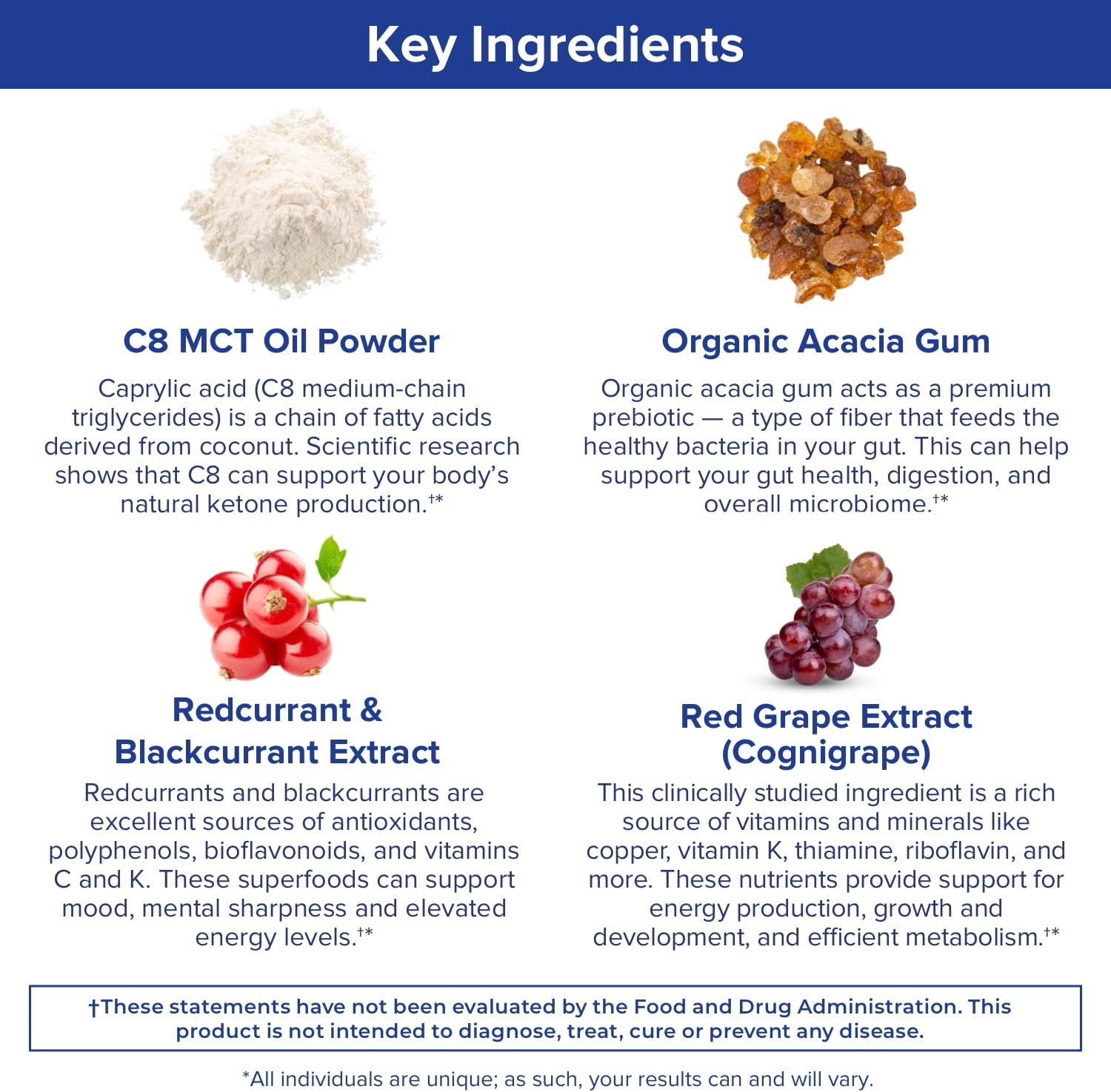 Key Ingredients

C8 MCT Oil Powder

Caprylic acid (C8 medium-chain triglycerides) is a chain of fatty acids derived from coconut. Scientific research shows that C8 can support your body's natural ketone production.$^{†*}$

Organic Acacia Gum

Organic acacia gum acts as a premium prebiotic — a type of fiber that feeds the healthy bacteria in your gut. This can help support your gut health, digestion, and overall microbiome.$^{†*}$

Redcurrant & Blackcurrant Extract

Redcurrants and blackcurrants are excellent sources of antioxidants, polyphenols, bioflavonoids, and vitamins C and K. These superfoods can support mood, mental sharpness and elevated energy levels.$^{†*}$

Red Grape Extract (Cognigrape)

This clinically studied ingredient is a rich source of vitamins and minerals like copper, vitamin K, thiamine, riboflavin, and more. These nutrients provide support for energy production, growth and development, and efficient metabolism.$^{†*}$

†These statements have not been evaluated by the Food and Drug Administration. This product is not intended to diagnose, treat, cure or prevent any disease.

*All individuals are unique; as such, your results can and will vary.